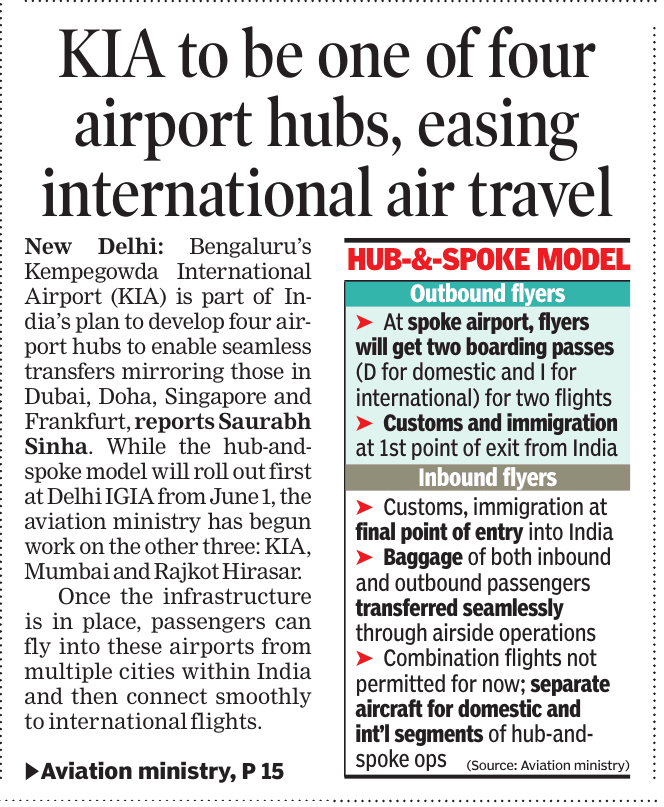 KIA to be one of four airport hubs, easing international air travel

New Delhi: Bengaluru's Kempegowda International Airport (KIA) is part of India's plan to develop four airport hubs to enable seamless transfers mirroring those in Dubai, Doha, Singapore and Frankfurt, reports Saurabh Sinha. While the hub-and-spoke model will roll out first at Delhi IGIA from June 1, the aviation ministry has begun work on the other three: KIA, Mumbai and Rajkot Hirasar.

Once the infrastructure is in place, passengers can fly into these airports from multiple cities within India and then connect smoothly to international flights.

▶Aviation ministry, P 15

HUB-&-SPOKE MODEL

Outbound flyers

➤ At spoke airport, flyers will get two boarding passes (D for domestic and I for international) for two flights

➤ Customs and immigration at 1st point of exit from India

Inbound flyers

➤ Customs, immigration at final point of entry into India

➤ Baggage of both inbound and outbound passengers transferred seamlessly through airside operations

➤ Combination flights not permitted for now; separate aircraft for domestic and int'l segments of hub-and-spoke ops

(Source: Aviation ministry)